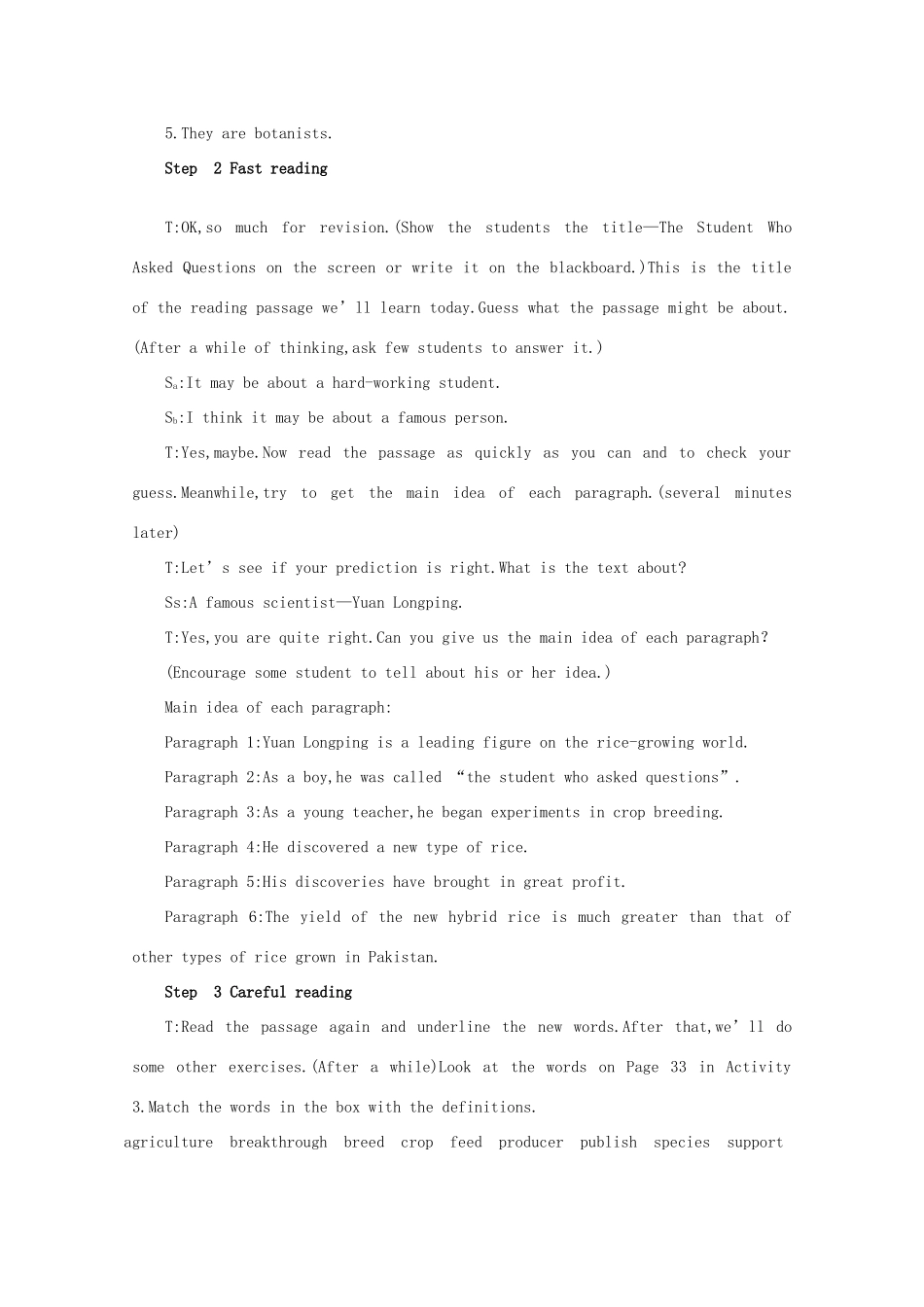 5.They are botanists.

Step 2 Fast reading

T:OK,so much for revision.(Show the students the title—The Student Who Asked Questions on the screen or write it on the blackboard.)This is the title of the reading passage we'll learn today.Guess what the passage might be about.(After a while of thinking,ask few students to answer it.)

$S_a$:It may be about a hard-working student.

$S_b$:I think it may be about a famous person.

T:Yes,maybe.Now read the passage as quickly as you can and to check your guess.Meanwhile,try to get the main idea of each paragraph.(several minutes later)

T:Let's see if your prediction is right.What is the text about?

Ss:A famous scientist—Yuan Longping.

T:Yes,you are quite right.Can you give us the main idea of each paragraph?

(Encourage some student to tell about his or her idea.)

Main idea of each paragraph:

Paragraph 1:Yuan Longping is a leading figure on the rice-growing world.

Paragraph 2:As a boy,he was called "the student who asked questions".

Paragraph 3:As a young teacher,he began experiments in crop breeding.

Paragraph 4:He discovered a new type of rice.

Paragraph 5:His discoveries have brought in great profit.

Paragraph 6:The yield of the new hybrid rice is much greater than that of other types of rice grown in Pakistan.

Step 3 Careful reading

T:Read the passage again and underline the new words.After that,we'll do some other exercises.(After a while)Look at the words on Page 33 in Activity 3.Match the words in the box with the definitions.

agriculture breakthrough breed crop feed producer publish species support